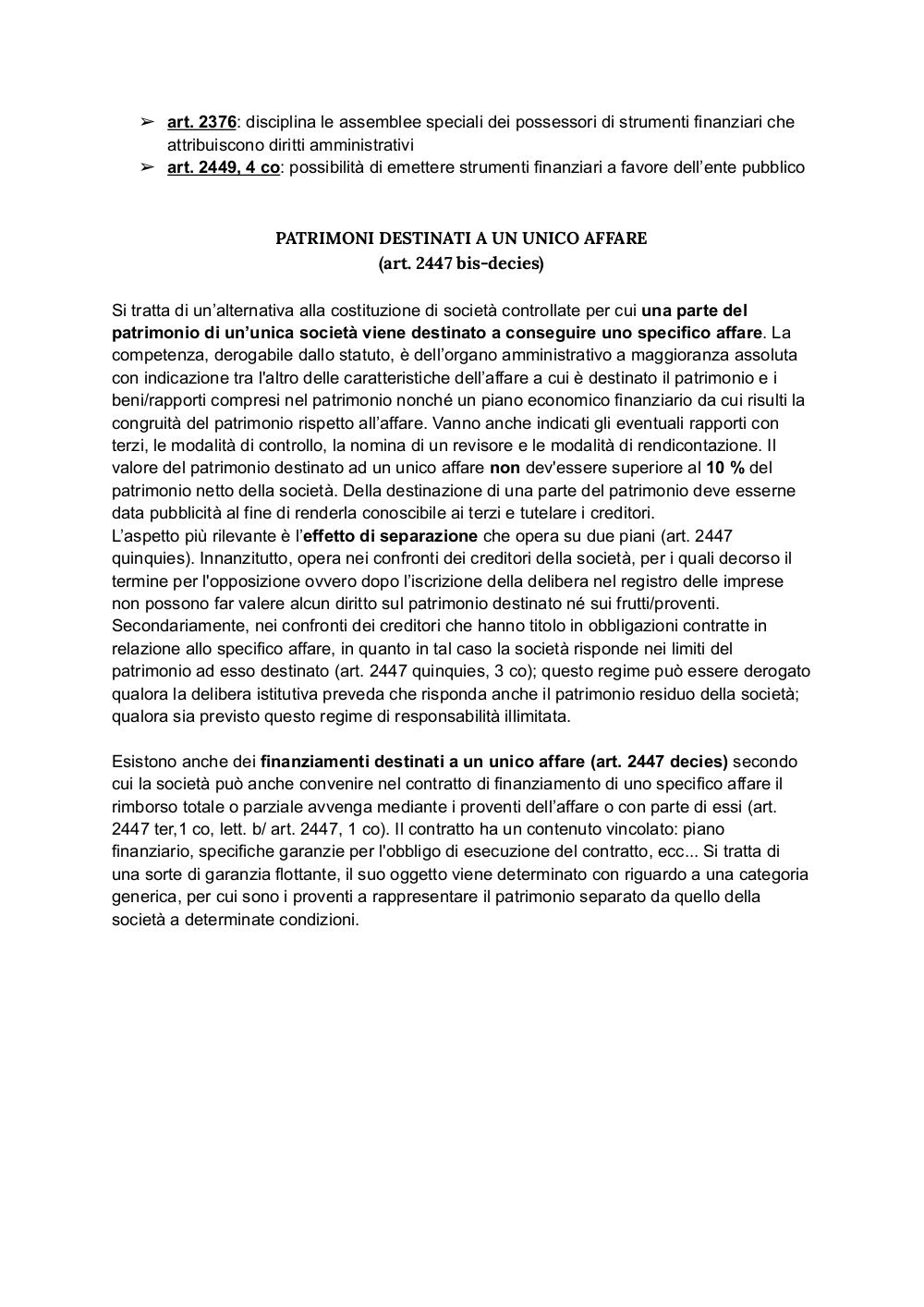 ➢ art. 2376: disciplina le assemblee speciali dei possessori di strumenti finanziari che attribuiscono diritti amministrativi
➢ art. 2449, 4 co: possibilità di emettere strumenti finanziari a favore dell'ente pubblico

PATRIMONI DESTINATI A UN UNICO AFFARE
(art. 2447 bis-decies)

Si tratta di un'alternativa alla costituzione di società controllate per cui una parte del patrimonio di un'unica società viene destinato a conseguire uno specifico affare. La competenza, derogabile dallo statuto, è dell'organo amministrativo a maggioranza assoluta con indicazione tra l'altro delle caratteristiche dell'affare a cui è destinato il patrimonio e i beni/rapporti compresi nel patrimonio nonché un piano economico finanziario da cui risulti la congruità del patrimonio rispetto all'affare. Vanno anche indicati gli eventuali rapporti con terzi, le modalità di controllo, la nomina di un revisore e le modalità di rendicontazione. Il valore del patrimonio destinato ad un unico affare non dev'essere superiore al 10 % del patrimonio netto della società. Della destinazione di una parte del patrimonio deve esserne data pubblicità al fine di renderla conoscibile ai terzi e tutelare i creditori.
L'aspetto più rilevante è l'effetto di separazione che opera su due piani (art. 2447 quinquies). Innanzitutto, opera nei confronti dei creditori della società, per i quali decorso il termine per l'opposizione ovvero dopo l'iscrizione della delibera nel registro delle imprese non possono far valere alcun diritto sul patrimonio destinato né sui frutti/proventi. Secondariamente, nei confronti dei creditori che hanno titolo in obbligazioni contratte in relazione allo specifico affare, in quanto in tal caso la società risponde nei limiti del patrimonio ad esso destinato (art. 2447 quinquies, 3 co); questo regime può essere derogato qualora la delibera istitutiva preveda che risponda anche il patrimonio residuo della società; qualora sia previsto questo regime di responsabilità illimitata.

Esistono anche dei finanziamenti destinati a un unico affare (art. 2447 decies) secondo cui la società può anche convenire nel contratto di finanziamento di uno specifico affare il rimborso totale o parziale avvenga mediante i proventi dell'affare o con parte di essi (art. 2447 ter,1 co, lett. b/ art. 2447, 1 co). Il contratto ha un contenuto vincolato: piano finanziario, specifiche garanzie per l'obbligo di esecuzione del contratto, ecc... Si tratta di una sorte di garanzia flottante, il suo oggetto viene determinato con riguardo a una categoria generica, per cui sono i proventi a rappresentare il patrimonio separato da quello della società a determinate condizioni.